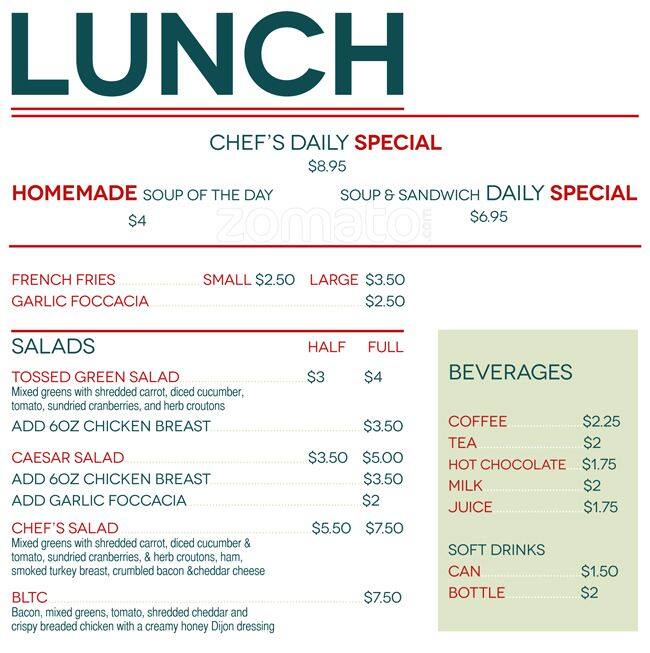 LUNCH

CHEF'S DAILY SPECIAL
$8.95

HOMEMADE SOUP OF THE DAY
$4

SOUP & SANDWICH DAILY SPECIAL
$6.95

FRENCH FRIES SMALL $2.50 LARGE $3.50
GARLIC FOCCACIA $2.50

SALADS HALF FULL

TOSSED GREEN SALAD $3 $4
Mixed greens with shredded carrot, diced cucumber, tomato, sundried cranberries, and herb croutons
ADD 6OZ CHICKEN BREAST $3.50

CAESAR SALAD $3.50 $5.00
ADD 6OZ CHICKEN BREAST $3.50
ADD GARLIC FOCCACIA $2

CHEF'S SALAD $5.50 $7.50
Mixed greens with shredded carrot, diced cucumber & tomato, sundried cranberries, & herb croutons, ham, smoked turkey breast, crumbled bacon &cheddar cheese

BLTC $7.50
Bacon, mixed greens, tomato, shredded cheddar and crispy breaded chicken with a creamy honey Dijon dressing

BEVERAGES

COFFEE $2.25
TEA $2
HOT CHOCOLATE $1.75
MILK $2
JUICE $1.75

SOFT DRINKS
CAN $1.50
BOTTLE $2

zomato.com